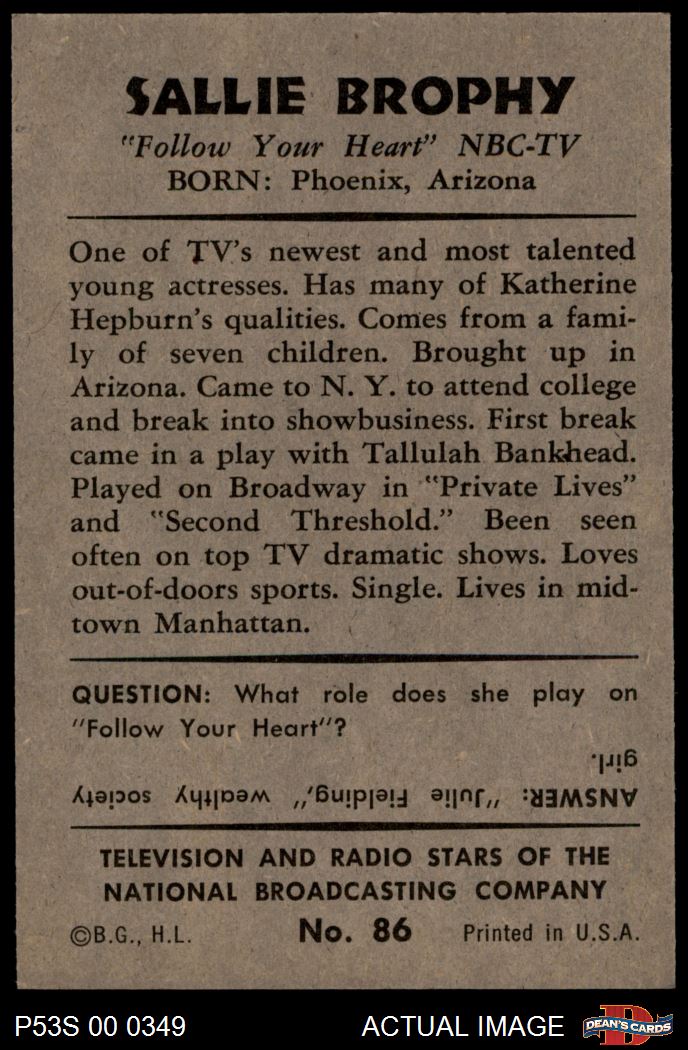 SALLIE BROPHY
"Follow Your Heart" NBC-TV
BORN: Phoenix, Arizona

One of TV's newest and most talented young actresses. Has many of Katherine Hepburn's qualities. Comes from a family of seven children. Brought up in Arizona. Came to N. Y. to attend college and break into showbusiness. First break came in a play with Tallulah Bankhead. Played on Broadway in "Private Lives" and "Second Threshold." Been seen often on top TV dramatic shows. Loves out-of-doors sports. Single. Lives in midtown Manhattan.

QUESTION: What role does she play on "Follow Your Heart"?

ANSWER: "Julie Fielding," wealthy society girl.

TELEVISION AND RADIO STARS OF THE NATIONAL BROADCASTING COMPANY
©B.G., H.L. No. 86 Printed in U.S.A.

P53S 00 0349 ACTUAL IMAGE DEAN'S CARDS